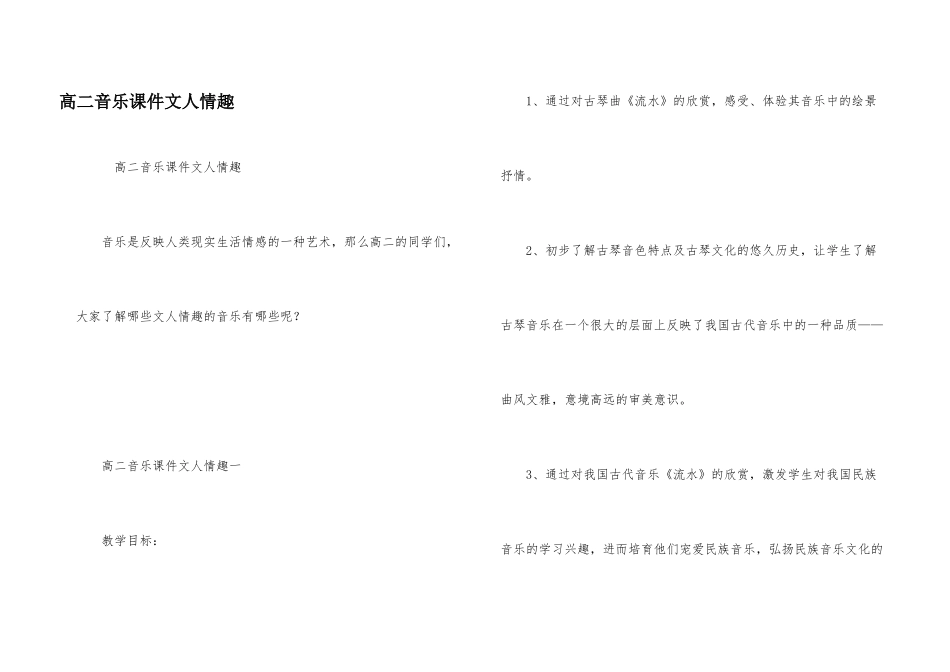 高二音乐课件文人情趣

高二音乐课件文人情趣

音乐是反映人类现实生活情感的一种艺术，那么高二的同学们，大家了解哪些文人情趣的音乐有哪些呢？

高二音乐课件文人情趣一

教学目标：

1、通过对古琴曲《流水》的欣赏，感受、体验其音乐中的绘景抒情。

2、初步了解古琴音色特点及古琴文化的悠久历史，让学生了解古琴音乐在一个很大的层面上反映了我国古代音乐中的一种品质——曲风文雅，意境高远的审美意识。

3、通过对我国古代音乐《流水》的欣赏，激发学生对我国民族音乐的学习兴趣，进而培育他们宠爱民族音乐，弘扬民族音乐文化的